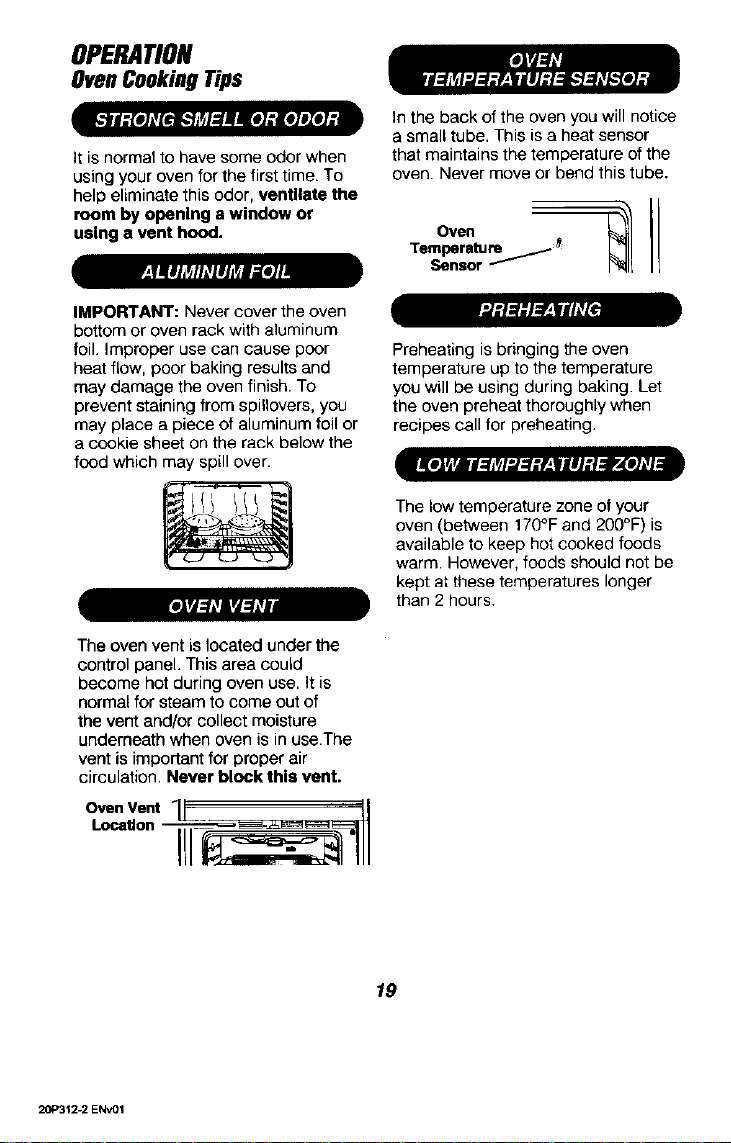 OPERATION
Oven Cooking Tips

STRONG SMELL OR ODOR

It is normal to have some odor when using your oven for the first time. To help eliminate this odor, ventilate the room by opening a window or using a vent hood.

ALUMINUM FOIL

IMPORTANT: Never cover the oven bottom or oven rack with aluminum foil. Improper use can cause poor heat flow, poor baking results and may damage the oven finish. To prevent staining from spillovers, you may place a piece of aluminum foil or a cookie sheet on the rack below the food which may spill over.

OVEN VENT

The oven vent is located under the control panel. This area could become hot during oven use. It is normal for steam to come out of the vent and/or collect moisture underneath when oven is in use.The vent is important for proper air circulation. Never block this vent.

Oven Vent
Location

OVEN TEMPERATURE SENSOR

In the back of the oven you will notice a small tube. This is a heat sensor that maintains the temperature of the oven. Never move or bend this tube.

Oven
Temperature
Sensor

PREHEATING

Preheating is bringing the oven temperature up to the temperature you will be using during baking. Let the oven preheat thoroughly when recipes call for preheating.

LOW TEMPERATURE ZONE

The low temperature zone of your oven (between 170°F and 200°F) is available to keep hot cooked foods warm. However, foods should not be kept at these temperatures longer than 2 hours.

19

20P312-2 ENv01